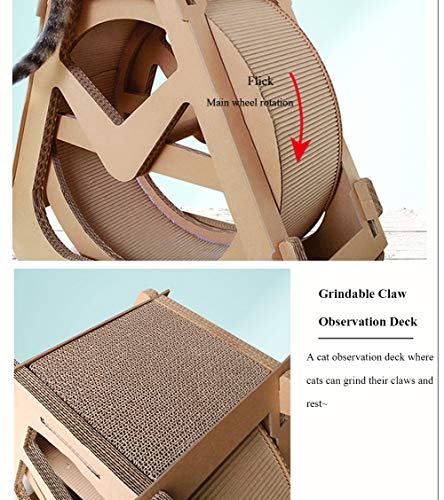 Flick

Main wheel rotation

Grindable Claw

Observation Deck

A cat observation deck where cats can grind their claws and rest~